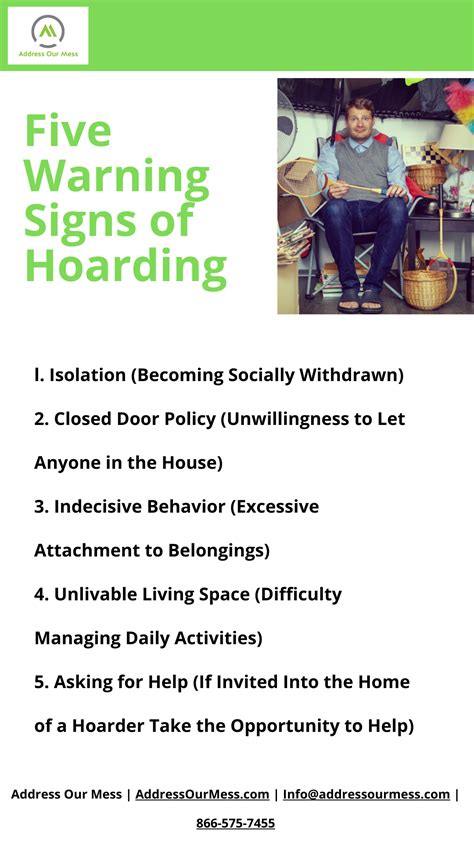 Address Our Mess

Five Warning Signs of Hoarding

l. Isolation (Becoming Socially Withdrawn)

2. Closed Door Policy (Unwillingness to Let Anyone in the House)

3. Indecisive Behavior (Excessive Attachment to Belongings)

4. Unlivable Living Space (Difficulty Managing Daily Activities)

5. Asking for Help (If Invited Into the Home of a Hoarder Take the Opportunity to Help)

Address Our Mess | AddressOurMess.com | Info@addressourmess.com | 866-575-7455